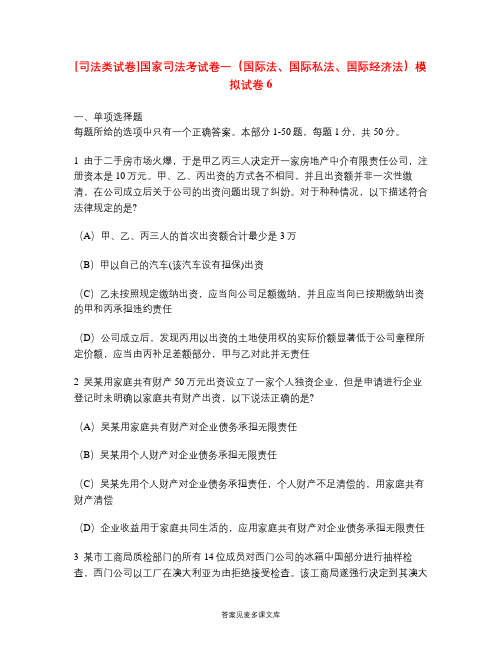 [司法类试卷]国家司法考试卷一（国际法、国际私法、国际经济法）模拟试卷 6

一、单项选择题
每题所给的选项中只有一个正确答案。本部分 1-50 题，每题 1 分，共 50 分。

1 由于二手房市场火爆，于是甲乙丙三人决定开一家房地产中介有限责任公司，注册资本是 10 万元。甲、乙、丙出资的方式各不相同，并且出资额并非一次性缴清，在公司成立后关于公司的出资问题出现了纠纷。对于种种情况，以下描述符合法律规定的是?

（A）甲、乙、丙三人的首次出资额合计最少是 3 万

（B）甲以自己的汽车(该汽车设有担保)出资

（C）乙未按照规定缴纳出资，应当向公司足额缴纳，并且应当向已按期缴纳出资的甲和丙承担违约责任

（D）公司成立后，发现丙用以出资的土地使用权的实际价额显著低于公司章程所定价额，应当由丙补足差额部分，甲与乙对此并无责任

2 吴某用家庭共有财产 50 万元出资设立了一家个人独资企业，但是申请进行企业登记时未明确以家庭共有财产出资，以下说法正确的是?

（A）吴某用家庭共有财产对企业债务承担无限责任

（B）吴某用个人财产对企业债务承担无限责任

（C）吴某先用个人财产对企业债务承担责任，个人财产不足清偿的，用家庭共有财产清偿

（D）企业收益用于家庭共同生活的，应用家庭共有财产对企业债务承担无限责任

3 某市工商局质检部门的所有 14 位成员对西门公司的冰箱中国部分进行抽样检查，西门公司以工厂在澳大利亚为由拒绝接受检查。该工商局遂强行决定到其澳大

答案见麦多课文库